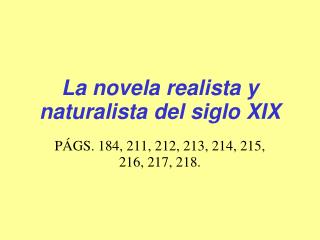 La novela realista y naturalista del siglo XIX

PÁGS. 184, 211, 212, 213, 214, 215, 216, 217, 218.